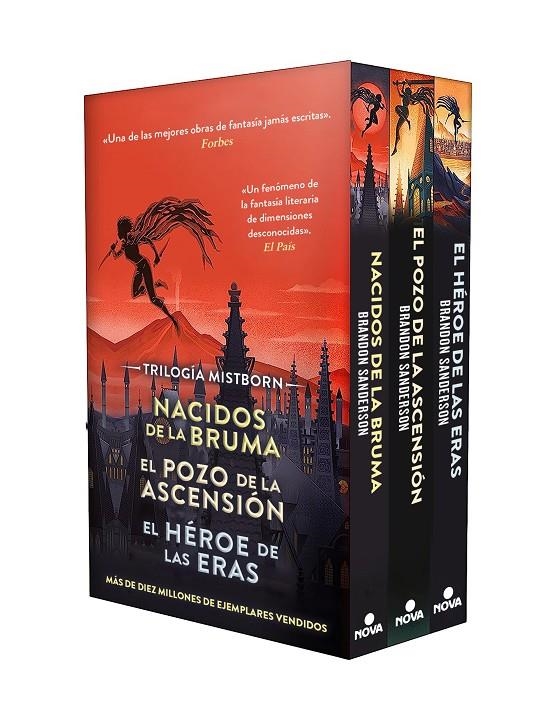 «Una de las mejores obras de fantasía jamás escritas».
Forbes

«Un fenómeno de la fantasía literaria de dimensiones desconocidas».
El País

TRILOGÍA MISTBORN

NACIDOS DE LA BRUMA
EL POZO DE LA ASCENSIÓN
EL HÉROE DE LAS ERAS

MÁS DE DIEZ MILLONES DE EJEMPLARES VENDIDOS

NACIDOS DE LA BRUMA
BRANDON SANDERSON
NOVA

EL POZO DE LA ASCENSIÓN
BRANDON SANDERSON
NOVA

EL HÉROE DE LAS ERAS
BRANDON SANDERSON
NOVA